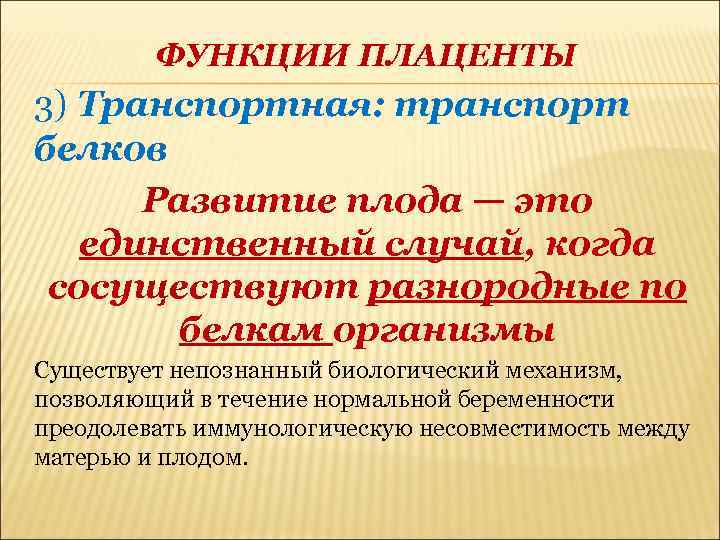 ФУНКЦИИ ПЛАЦЕНТЫ

3) Транспортная: транспорт белков

Развитие плода — это единственный случай, когда сосуществуют разнородные по белкам организмы

Существует непознанный биологический механизм, позволяющий в течение нормальной беременности преодолевать иммунологическую несовместимость между матерью и плодом.